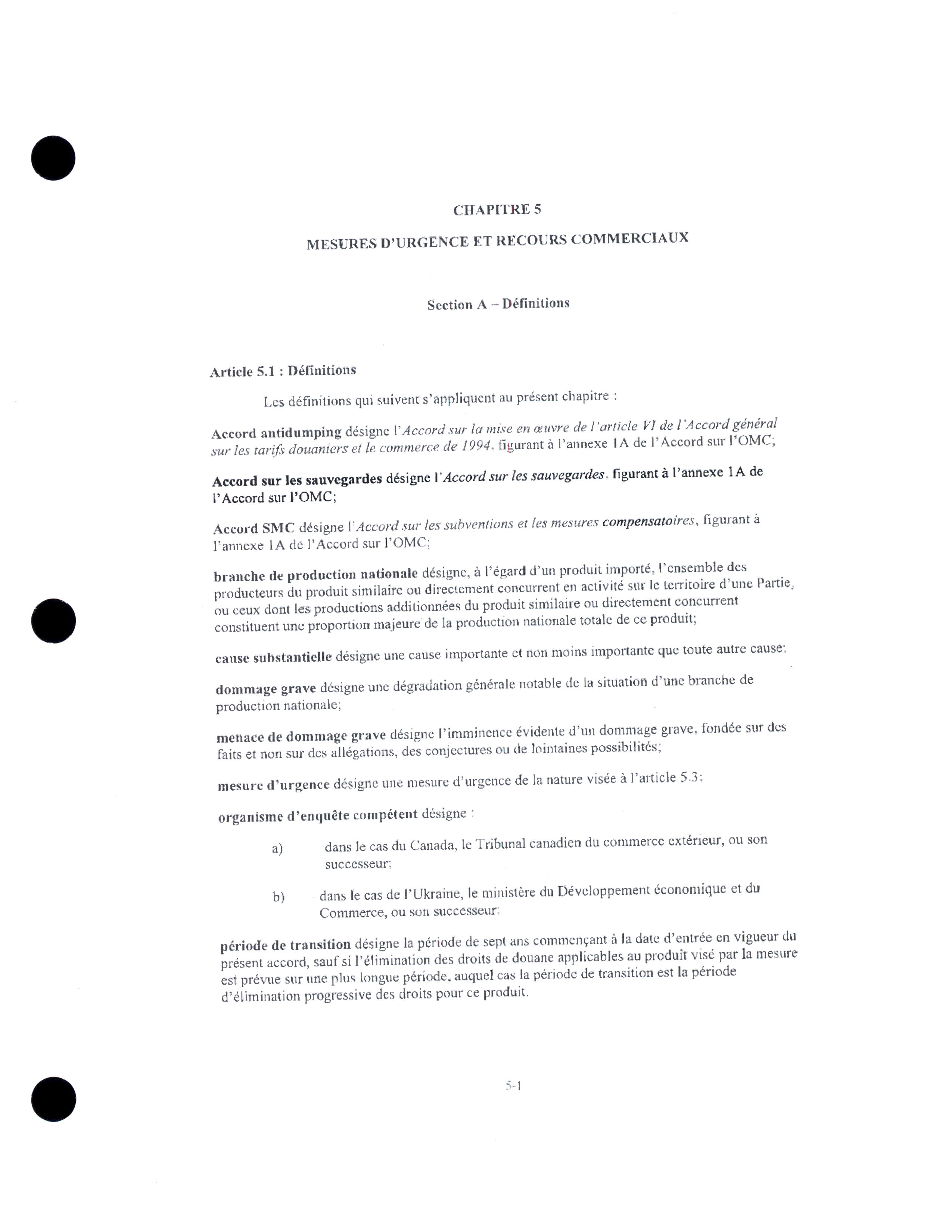 CHAPITRE 5

MESURES D'URGENCE ET RECOURS COMMERCIAUX

Section A – Définitions

Article 5.1 : Définitions

Les définitions qui suivent s'appliquent au présent chapitre :

Accord antidumping désigne l'Accord sur la mise en œuvre de l'article VI de l'Accord général sur les tarifs douaniers et le commerce de 1994, figurant à l'annexe 1A de l'Accord sur l'OMC;

Accord sur les sauvegardes désigne l'Accord sur les sauvegardes, figurant à l'annexe 1A de l'Accord sur l'OMC;

Accord SMC désigne l'Accord sur les subventions et les mesures compensatoires, figurant à l'annexe 1A de l'Accord sur l'OMC;

branche de production nationale désigne, à l'égard d'un produit importé, l'ensemble des producteurs du produit similaire ou directement concurrent en activité sur le territoire d'une Partie, ou ceux dont les productions additionnées du produit similaire ou directement concurrent constituent une proportion majeure de la production nationale totale de ce produit;

cause substantielle désigne une cause importante et non moins importante que toute autre cause;

dommage grave désigne une dégradation générale notable de la situation d'une branche de production nationale;

menace de dommage grave désigne l'imminence évidente d'un dommage grave, fondée sur des faits et non sur des allégations, des conjectures ou de lointaines possibilités;

mesure d'urgence désigne une mesure d'urgence de la nature visée à l'article 5.3;

organisme d'enquête compétent désigne :

a) dans le cas du Canada, le Tribunal canadien du commerce extérieur, ou son successeur;

b) dans le cas de l'Ukraine, le ministère du Développement économique et du Commerce, ou son successeur;

période de transition désigne la période de sept ans commençant à la date d'entrée en vigueur du présent accord, sauf si l'élimination des droits de douane applicables au produit visé par la mesure est prévue sur une plus longue période, auquel cas la période de transition est la période d'élimination progressive des droits pour ce produit.

5-1